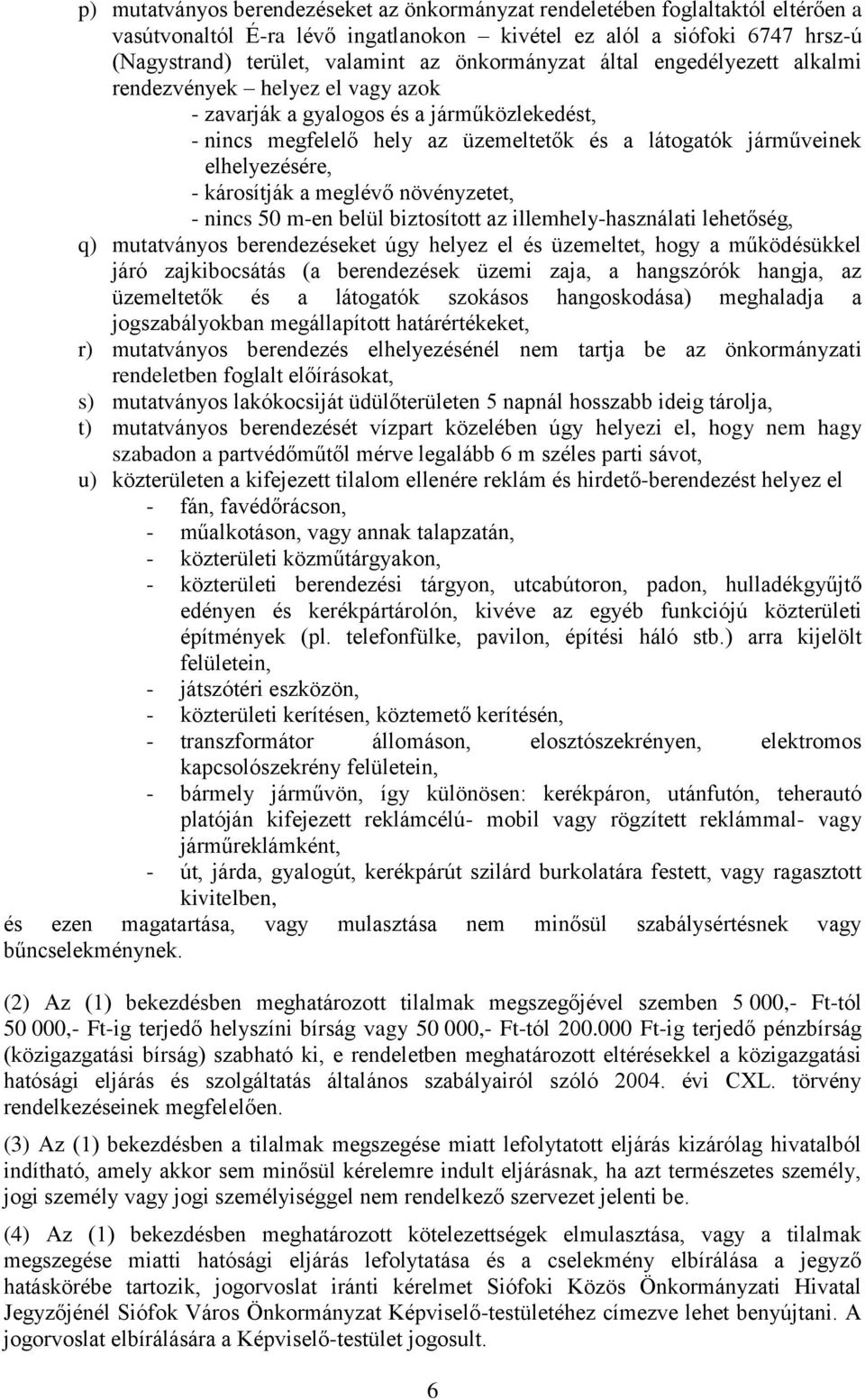 p) mutatványos berendezéseket az önkormányzat rendeletében foglaltaktól eltérően a vasútvonaltól É-ra lévő ingatlanokon – kivétel ez alól a siófoki 6747 hrsz-ú (Nagystrand) terület, valamint az önkormányzat által engedélyezett alkalmi rendezvények – helyez el vagy azok
- zavarják a gyalogos és a járműközlekedést,
- nincs megfelelő hely az üzemeltetők és a látogatók járműveinek elhelyezésére,
- károsítják a meglévő növényzetet,
- nincs 50 m-en belül biztosított az illemhely-használati lehetőség,
q) mutatványos berendezéseket úgy helyez el és üzemeltet, hogy a működésükkel járó zajkibocsátás (a berendezések üzemi zaja, a hangszórók hangja, az üzemeltetők és a látogatók szokásos hangoskodása) meghaladja a jogszabályokban megállapított határértékeket,
r) mutatványos berendezés elhelyezésénél nem tartja be az önkormányzati rendeletben foglalt előírásokat,
s) mutatványos lakókocsiját üdülőterületen 5 napnál hosszabb ideig tárolja,
t) mutatványos berendezését vízpart közelében úgy helyezi el, hogy nem hagy szabadon a partvédőműtől mérve legalább 6 m széles parti sávot,
u) közterületen a kifejezett tilalom ellenére reklám és hirdető-berendezést helyez el
- fán, favédőrácson,
- műalkotáson, vagy annak talapzatán,
- közterületi közműtárgyakon,
- közterületi berendezési tárgyon, utcabútoron, padon, hulladékgyűjtő edényen és kerékpártárolón, kivéve az egyéb funkciójú közterületi építmények (pl. telefonfülke, pavilon, építési háló stb.) arra kijelölt felületein,
- játszótéri eszközön,
- közterületi kerítésen, köztemető kerítésén,
- transzformátor állomáson, elosztószekrényen, elektromos kapcsolószekrény felületein,
- bármely járművön, így különösen: kerékpáron, utánfutón, teherautó platóján kifejezett reklámcélú- mobil vagy rögzített reklámmal- vagy járműreklámként,
- út, járda, gyalogút, kerékpárút szilárd burkolatára festett, vagy ragasztott kivitelben,
és ezen magatartása, vagy mulasztása nem minősül szabálysértésnek vagy bűncselekménynek.

(2) Az (1) bekezdésben meghatározott tilalmak megszegőjével szemben 5 000,- Ft-tól 50 000,- Ft-ig terjedő helyszíni bírság vagy 50 000,- Ft-tól 200.000 Ft-ig terjedő pénzbírság (közigazgatási bírság) szabható ki, e rendeletben meghatározott eltérésekkel a közigazgatási hatósági eljárás és szolgáltatás általános szabályairól szóló 2004. évi CXL. törvény rendelkezéseinek megfelelően.

(3) Az (1) bekezdésben a tilalmak megszegése miatt lefolytatott eljárás kizárólag hivatalból indítható, amely akkor sem minősül kérelemre indult eljárásnak, ha azt természetes személy, jogi személy vagy jogi személyiséggel nem rendelkező szervezet jelenti be.

(4) Az (1) bekezdésben meghatározott kötelezettségek elmulasztása, vagy a tilalmak megszegése miatti hatósági eljárás lefolytatása és a cselekmény elbírálása a jegyző hatáskörébe tartozik, jogorvoslat iránti kérelmet Siófoki Közös Önkormányzati Hivatal Jegyzőjénél Siófok Város Önkormányzat Képviselő-testületéhez címezve lehet benyújtani. A jogorvoslat elbírálására a Képviselő-testület jogosult.

6